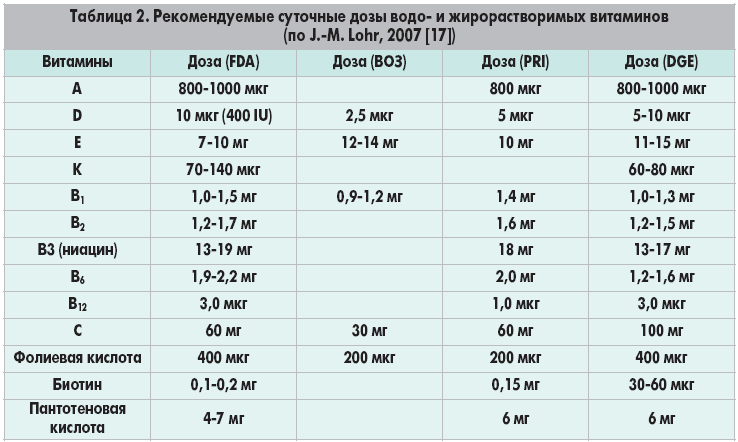 Таблица 2. Рекомендуемые суточные дозы водо- и жирорастворимых витаминов (по J.-M. Lohr, 2007 [17])

| Витамины | Доза (FDA) | Доза (ВОЗ) | Доза (PRI) | Доза (DGE) |
|---|---|---|---|---|
| A | 800-1000 мкг | | 800 мкг | 800-1000 мкг |
| D | 10 мкг (400 IU) | 2,5 мкг | 5 мкг | 5-10 мкг |
| E | 7-10 мг | 12-14 мг | 10 мг | 11-15 мг |
| K | 70-140 мкг | | | 60-80 мкг |
| $B_1$ | 1,0-1,5 мг | 0,9-1,2 мг | 1,4 мг | 1,0-1,3 мг |
| $B_2$ | 1,2-1,7 мг | | 1,6 мг | 1,2-1,5 мг |
| B3 (ниацин) | 13-19 мг | | 18 мг | 13-17 мг |
| $B_6$ | 1,9-2,2 мг | | 2,0 мг | 1,2-1,6 мг |
| $B_{12}$ | 3,0 мкг | | 1,0 мкг | 3,0 мкг |
| C | 60 мг | 30 мг | 60 мг | 100 мг |
| Фолиевая кислота | 400 мкг | 200 мкг | 200 мкг | 400 мкг |
| Биотин | 0,1-0,2 мг | | 0,15 мг | 30-60 мкг |
| Пантотеновая кислота | 4-7 мг | | 6 мг | 6 мг |